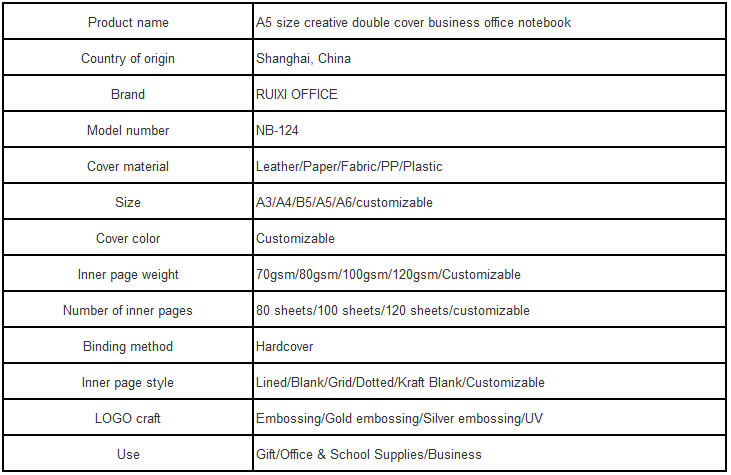 | Product name | A5 size creative double cover business office notebook |
|---|---|
| Country of origin | Shanghai, China |
| Brand | RUIXI OFFICE |
| Model number | NB-124 |
| Cover material | Leather/Paper/Fabric/PP/Plastic |
| Size | A3/A4/B5/A5/A6/customizable |
| Cover color | Customizable |
| Inner page weight | 70gsm/80gsm/100gsm/120gsm/Customizable |
| Number of inner pages | 80 sheets/100 sheets/120 sheets/customizable |
| Binding method | Hardcover |
| Inner page style | Lined/Blank/Grid/Dotted/Kraft Blank/Customizable |
| LOGO craft | Embossing/Gold embossing/Silver embossing/UV |
| Use | Gift/Office & School Supplies/Business |